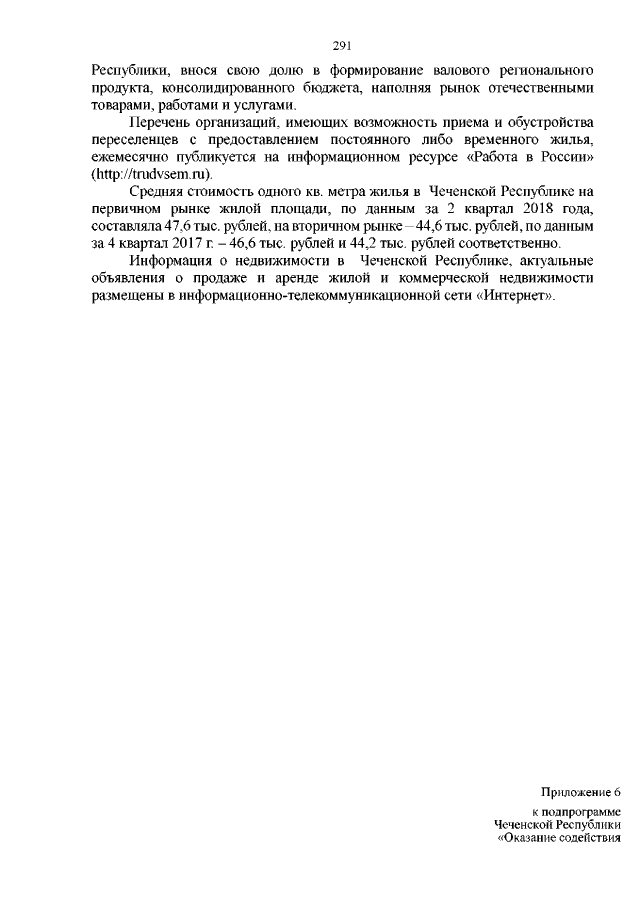 291

Республики, внося свою долю в формирование валового регионального продукта, консолидированного бюджета, наполняя рынок отечественными товарами, работами и услугами.

Перечень организаций, имеющих возможность приема и обустройства переселенцев с предоставлением постоянного либо временного жилья, ежемесячно публикуется на информационном ресурсе «Работа в России» (http://trudvsem.ru).

Средняя стоимость одного кв. метра жилья в Чеченской Республике на первичном рынке жилой площади, по данным за 2 квартал 2018 года, составляла 47,6 тыс. рублей, на вторичном рынке – 44,6 тыс. рублей, по данным за 4 квартал 2017 г. – 46,6 тыс. рублей и 44,2 тыс. рублей соответственно.

Информация о недвижимости в Чеченской Республике, актуальные объявления о продаже и аренде жилой и коммерческой недвижимости размещены в информационно-телекоммуникационной сети «Интернет».

Приложение 6

к подпрограмме
Чеченской Республики
«Оказание содействия